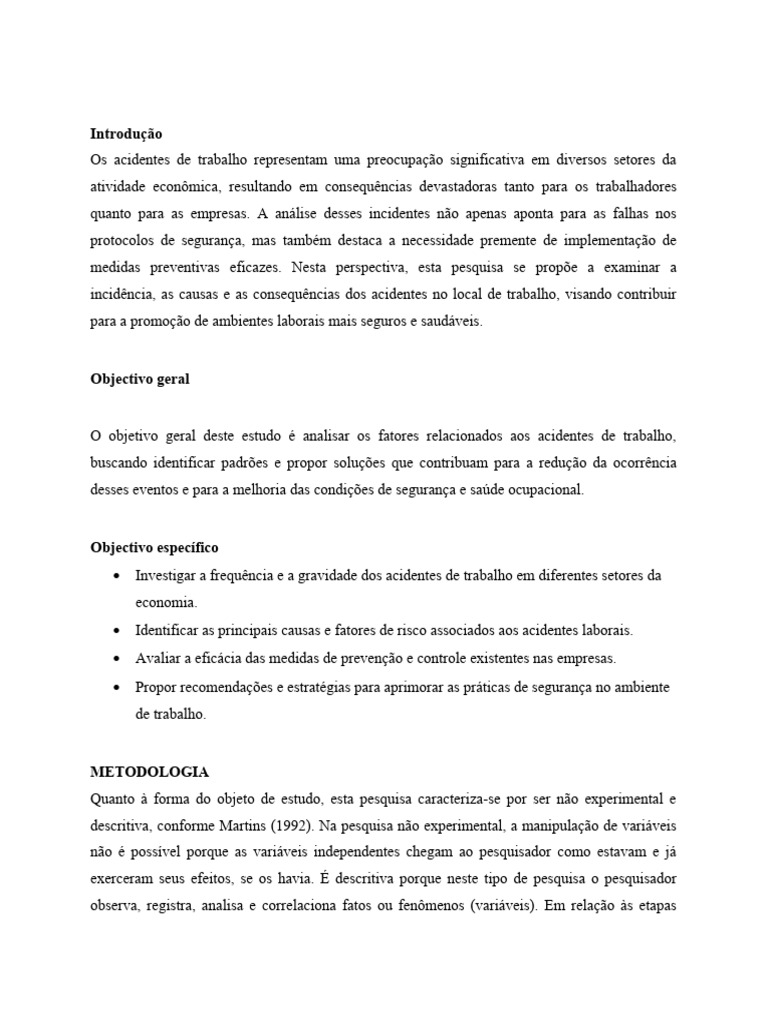 Introdução
Os acidentes de trabalho representam uma preocupação significativa em diversos setores da atividade econômica, resultando em consequências devastadoras tanto para os trabalhadores quanto para as empresas. A análise desses incidentes não apenas aponta para as falhas nos protocolos de segurança, mas também destaca a necessidade premente de implementação de medidas preventivas eficazes. Nesta perspectiva, esta pesquisa se propõe a examinar a incidência, as causas e as consequências dos acidentes no local de trabalho, visando contribuir para a promoção de ambientes laborais mais seguros e saudáveis.

Objectivo geral

O objetivo geral deste estudo é analisar os fatores relacionados aos acidentes de trabalho, buscando identificar padrões e propor soluções que contribuam para a redução da ocorrência desses eventos e para a melhoria das condições de segurança e saúde ocupacional.

Objectivo específico
• Investigar a frequência e a gravidade dos acidentes de trabalho em diferentes setores da economia.
• Identificar as principais causas e fatores de risco associados aos acidentes laborais.
• Avaliar a eficácia das medidas de prevenção e controle existentes nas empresas.
• Propor recomendações e estratégias para aprimorar as práticas de segurança no ambiente de trabalho.

METODOLOGIA
Quanto à forma do objeto de estudo, esta pesquisa caracteriza-se por ser não experimental e descritiva, conforme Martins (1992). Na pesquisa não experimental, a manipulação de variáveis não é possível porque as variáveis independentes chegam ao pesquisador como estavam e já exerceram seus efeitos, se os havia. É descritiva porque neste tipo de pesquisa o pesquisador observa, registra, analisa e correlaciona fatos ou fenômenos (variáveis). Em relação às etapas